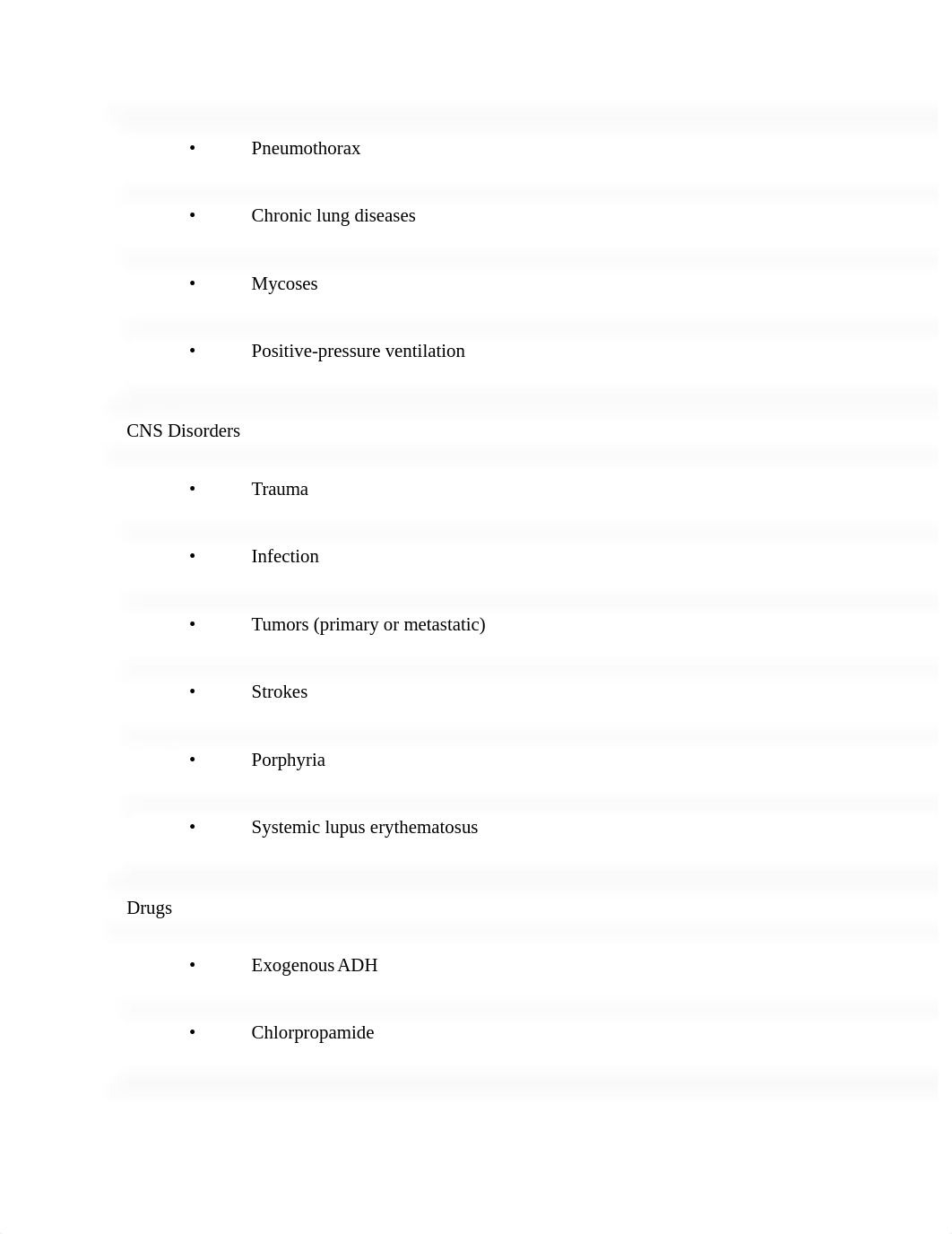 • Pneumothorax

• Chronic lung diseases

• Mycoses

• Positive-pressure ventilation

CNS Disorders

• Trauma

• Infection

• Tumors (primary or metastatic)

• Strokes

• Porphyria

• Systemic lupus erythematosus

Drugs

• Exogenous ADH

• Chlorpropamide